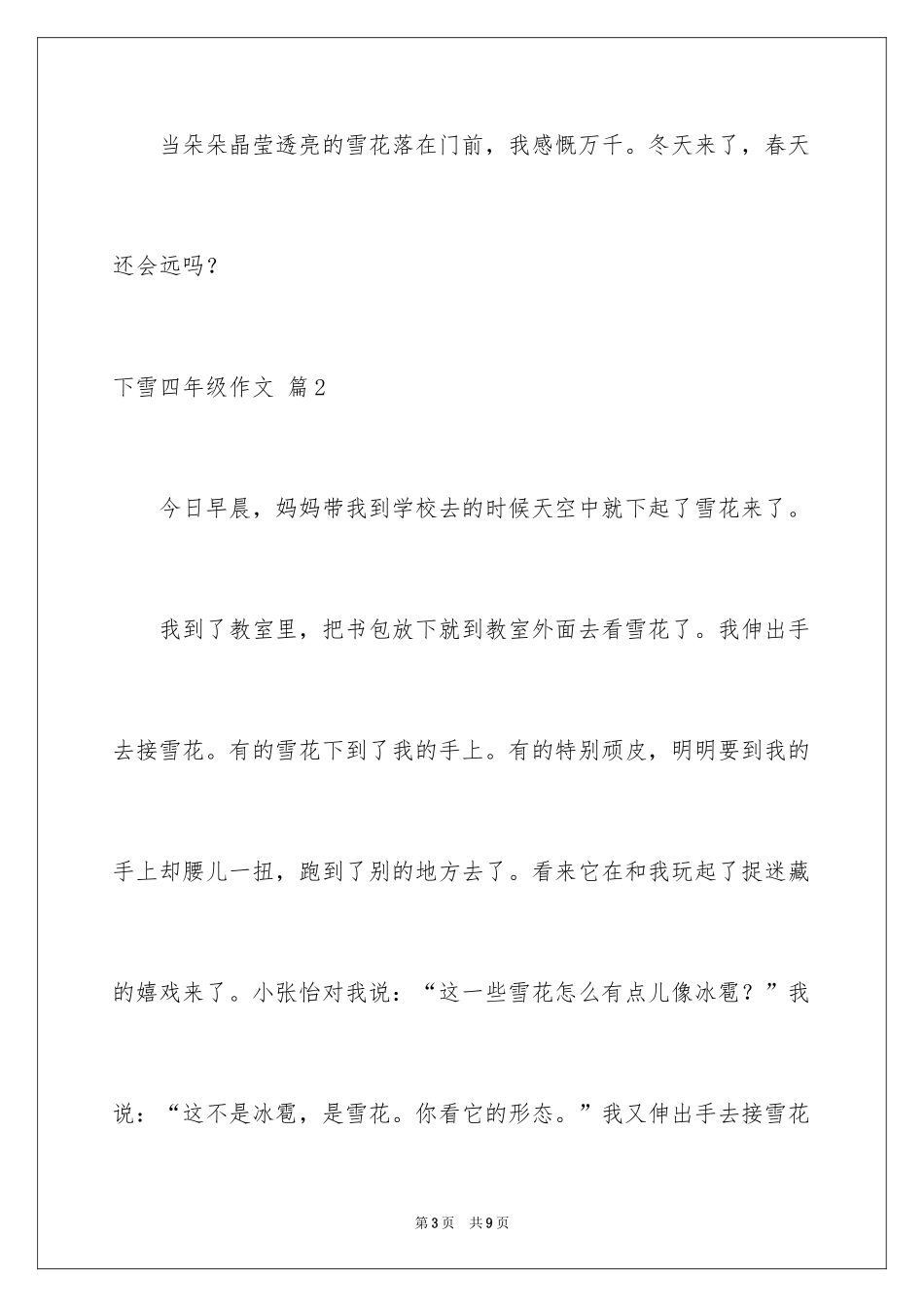 当朵朵晶莹透亮的雪花落在门前，我感慨万千。冬天来了，春天还会远吗？

下雪四年级作文 篇2

今日早晨，妈妈带我到学校去的时候天空中就下起了雪花来了。

我到了教室里，把书包放下就到教室外面去看雪花了。我伸出手去接雪花。有的雪花下到了我的手上。有的特别顽皮，明明要到我的手上却腰儿一扭，跑到了别的地方去了。看来它在和我玩起了捉迷藏的嬉戏来了。小张怡对我说：“这一些雪花怎么有点儿像冰雹？”我说：“这不是冰雹，是雪花。你看它的形态。”我又伸出手去接雪花

第3页 共9页